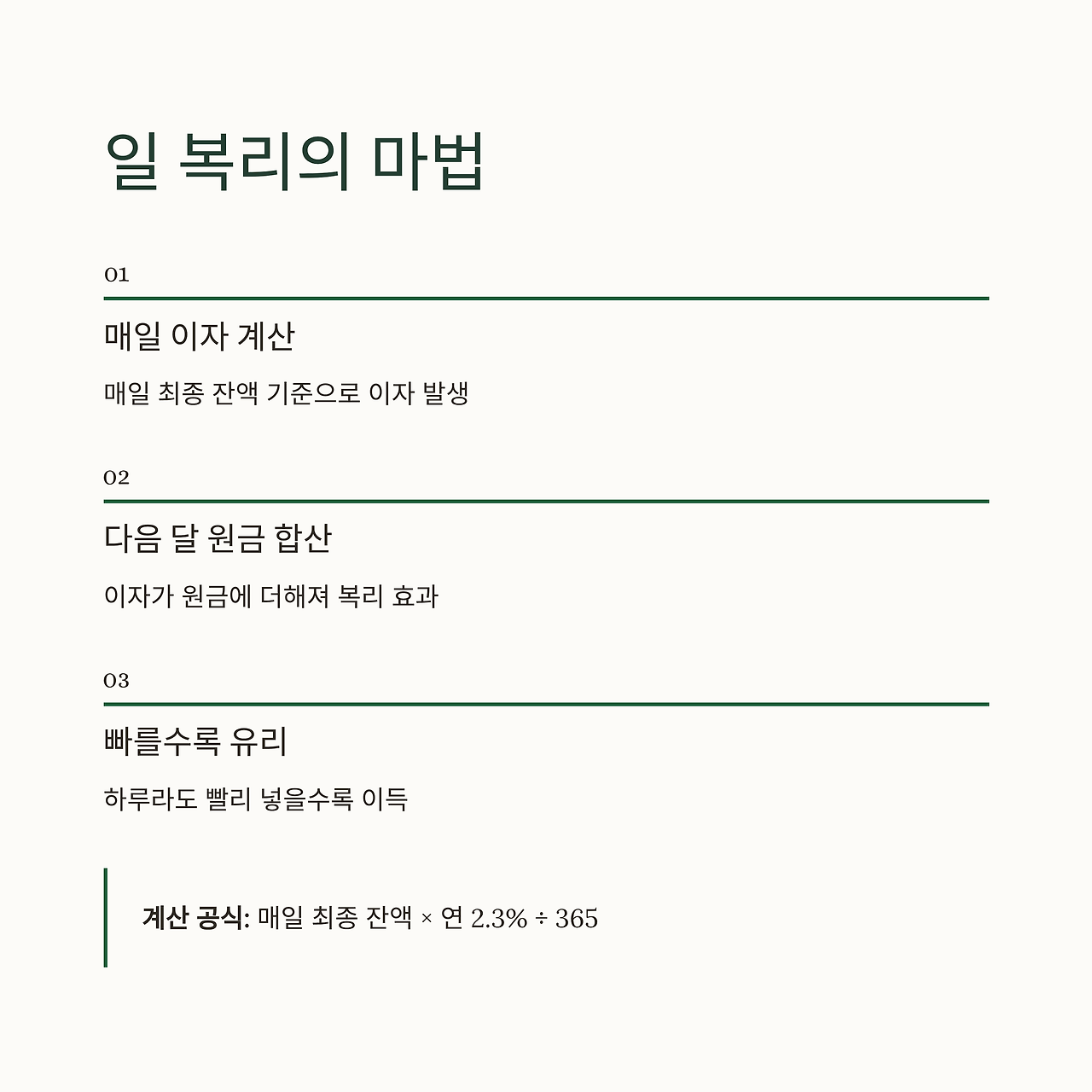 일 복리의 마법

01

매일 이자 계산

매일 최종 잔액 기준으로 이자 발생

02

다음 달 원금 합산

이자가 원금에 더해져 복리 효과

03

빠를수록 유리

하루라도 빨리 넣을수록 이득

계산 공식: 매일 최종 잔액 × 연 2.3% ÷ 365